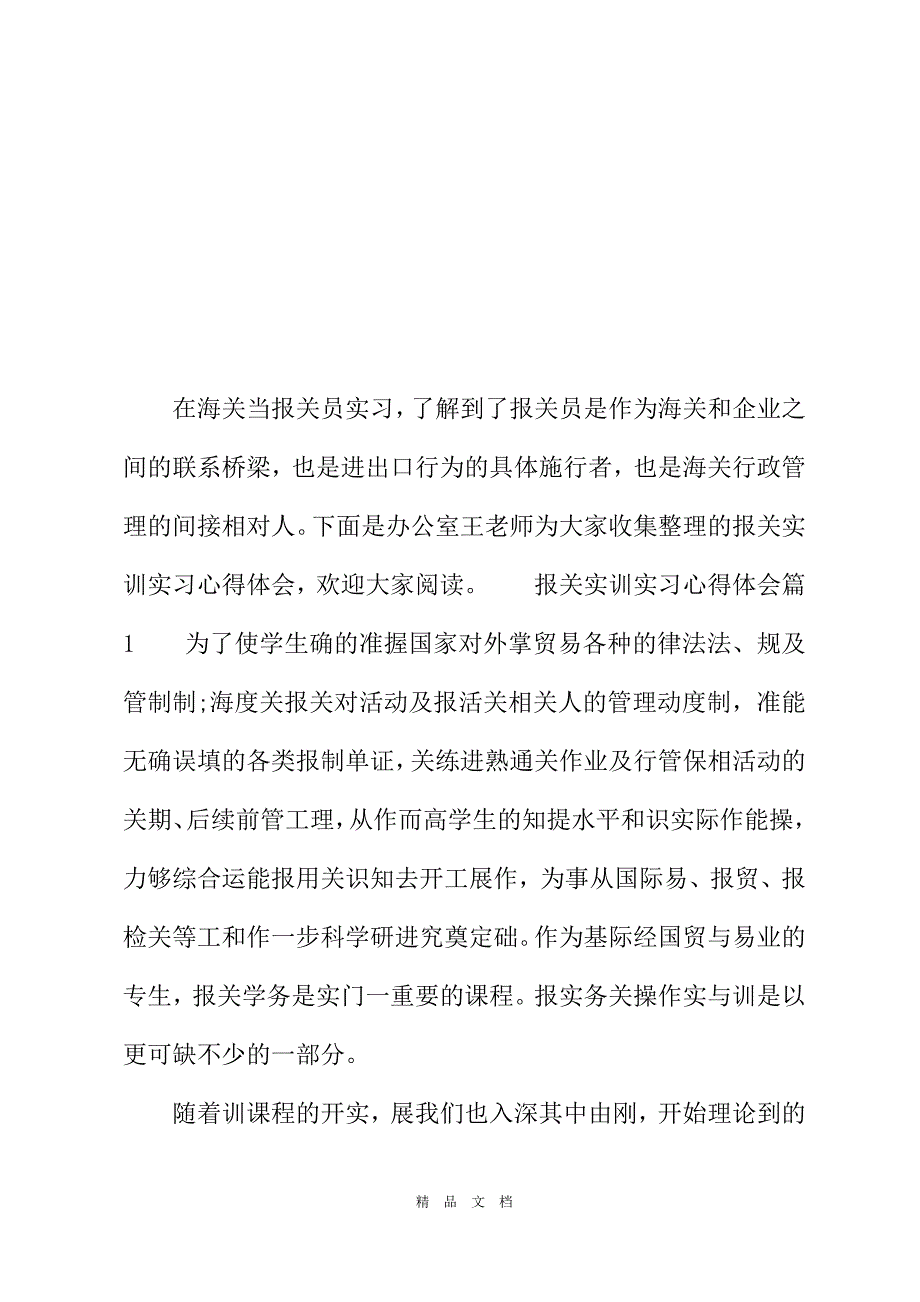 在海关当报关员实习，了解到了报关员是作为海关和企业之间的联系桥梁，也是进出口行为的具体施行者，也是海关行政管理的间接相对人。下面是办公室王老师为大家收集整理的报关实训实习心得体会，欢迎大家阅读。　　报关实训实习心得体会篇1　　为了使学生确的准握国家对外掌贸易各种的律法法、规及管制制;海度关报关对活动及报活关相关人的管理动度制，准能无确误填的各类报制单证，关练进熟通关作业及行管保相活动的关期、后续前管工理，从作而高学生的知提水平和识实际作能操，力够综合运能报用关识知去开工展作，为事从国际易、报贸、报检关等工和作一步科学研进究奠定础。作为基际经国贸与易业的专生，报关学务是实门一重要的课程。报实务关操作实与训是以更可缺不少的一部分。

随着训课程的开实，展我们也入深其中由刚，开始理论到的

精 品 文 档